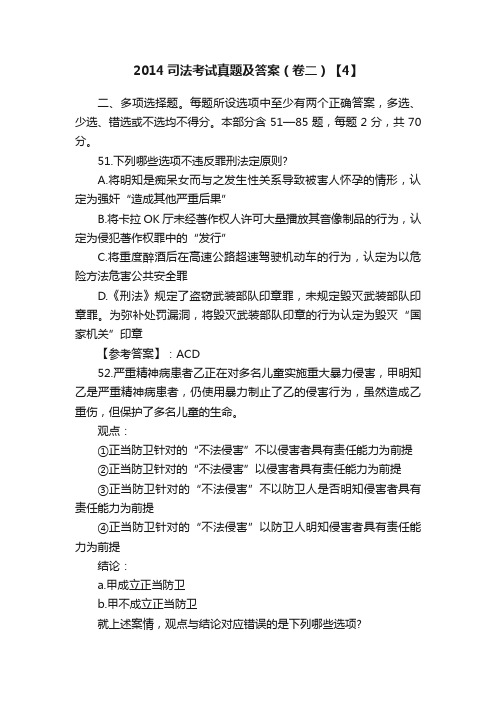 2014 司法考试真题及答案（卷二）【4】

二、多项选择题。每题所设选项中至少有两个正确答案，多选、少选、错选或不选均不得分。本部分含 51—85 题，每题 2 分，共 70 分。

51.下列哪些选项不违反罪刑法定原则?

A.将明知是痴呆女而与之发生性关系导致被害人怀孕的情形，认定为强奸“造成其他严重后果”

B.将卡拉 OK 厅未经著作权人许可大量播放其音像制品的行为，认定为侵犯著作权罪中的“发行”

C.将重度醉酒后在高速公路超速驾驶机动车的行为，认定为以危险方法危害公共安全罪

D.《刑法》规定了盗窃武装部队印章罪，未规定毁灭武装部队印章罪。为弥补处罚漏洞，将毁灭武装部队印章的行为认定为毁灭“国家机关”印章

【参考答案】：ACD

52.严重精神病患者乙正在对多名儿童实施重大暴力侵害，甲明知乙是严重精神病患者，仍使用暴力制止了乙的侵害行为，虽然造成乙重伤，但保护了多名儿童的生命。

观点：

①正当防卫针对的“不法侵害”不以侵害者具有责任能力为前提

②正当防卫针对的“不法侵害”以侵害者具有责任能力为前提

③正当防卫针对的“不法侵害”不以防卫人是否明知侵害者具有责任能力为前提

④正当防卫针对的“不法侵害”以防卫人明知侵害者具有责任能力为前提

结论：

a.甲成立正当防卫

b.甲不成立正当防卫

就上述案情，观点与结论对应错误的是下列哪些选项?